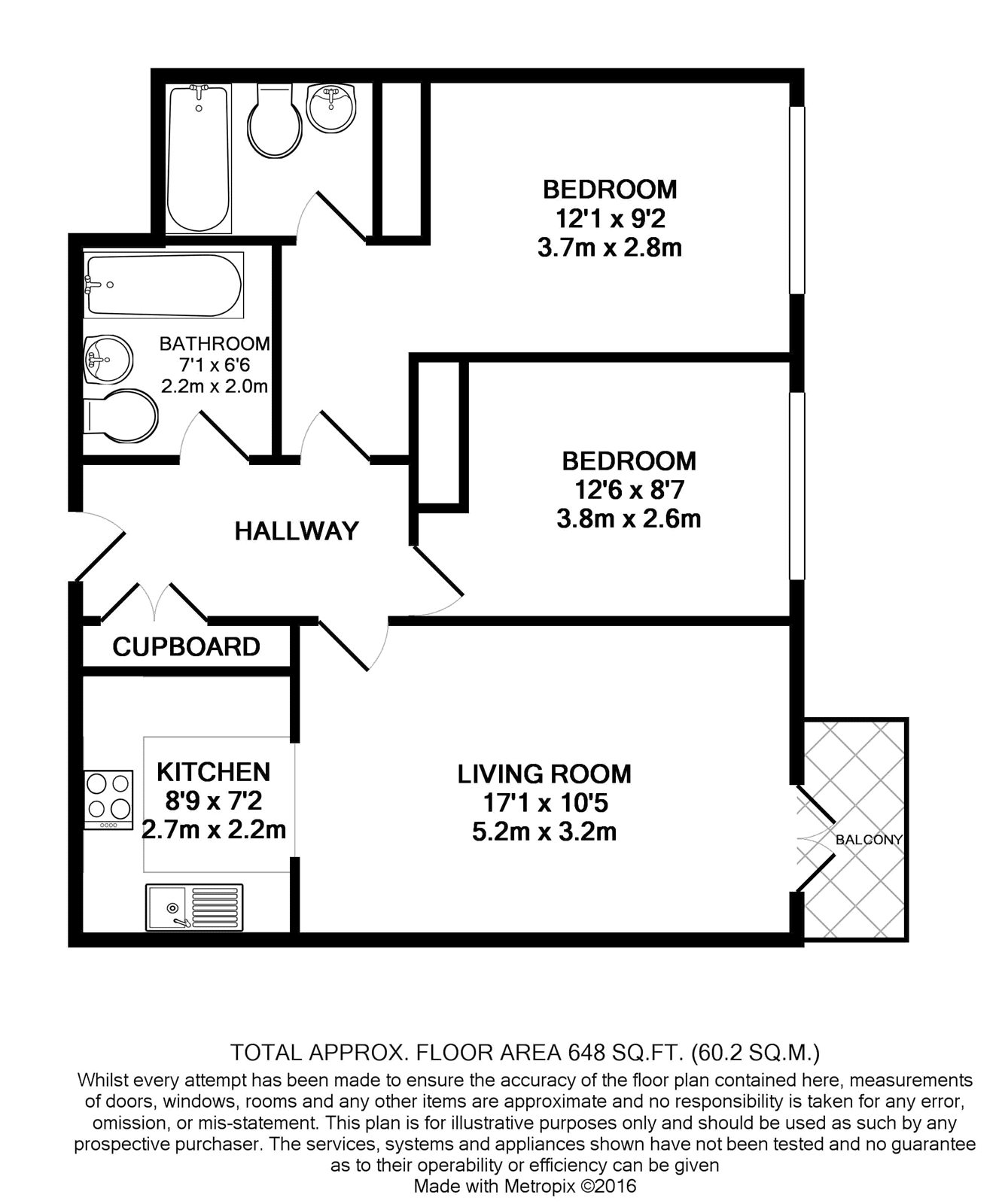 BEDROOM
12'1 x 9'2
3.7m x 2.8m

BATHROOM
7'1 x 6'6
2.2m x 2.0m

BEDROOM
12'6 x 8'7
3.8m x 2.6m

HALLWAY

CUPBOARD

KITCHEN
8'9 x 7'2
2.7m x 2.2m

LIVING ROOM
17'1 x 10'5
5.2m x 3.2m

BALCONY

TOTAL APPROX. FLOOR AREA 648 SQ.FT. (60.2 SQ.M.)
Whilst every attempt has been made to ensure the accuracy of the floor plan contained here, measurements of doors, windows, rooms and any other items are approximate and no responsibility is taken for any error, omission, or mis-statement. This plan is for illustrative purposes only and should be used as such by any prospective purchaser. The services, systems and appliances shown have not been tested and no guarantee as to their operability or efficiency can be given
Made with Metropix ©2016